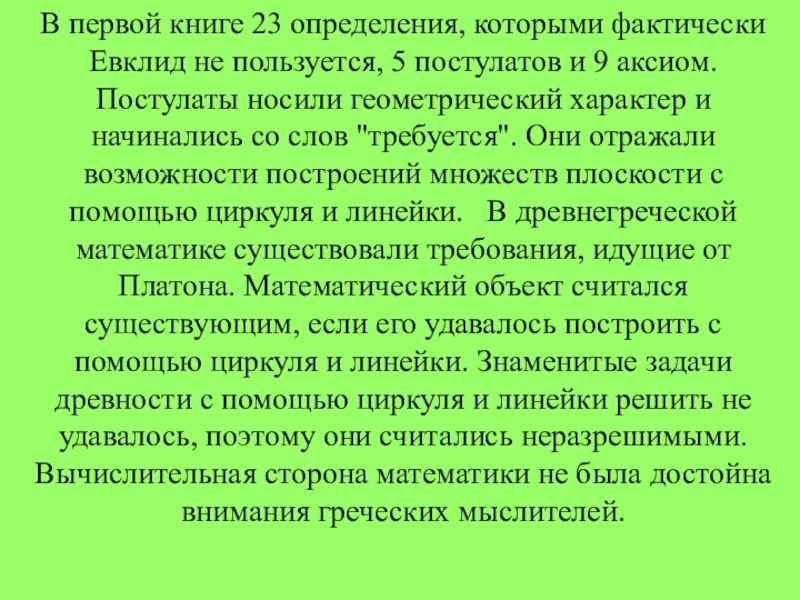 В первой книге 23 определения, которыми фактически Евклид не пользуется, 5 постулатов и 9 аксиом. Постулаты носили геометрический характер и начинались со слов "требуется". Они отражали возможности построений множеств плоскости с помощью циркуля и линейки. В древнегреческой математике существовали требования, идущие от Платона. Математический объект считался существующим, если его удавалось построить с помощью циркуля и линейки. Знаменитые задачи древности с помощью циркуля и линейки решить не удавалось, поэтому они считались неразрешимыми. Вычислительная сторона математики не была достойна внимания греческих мыслителей.